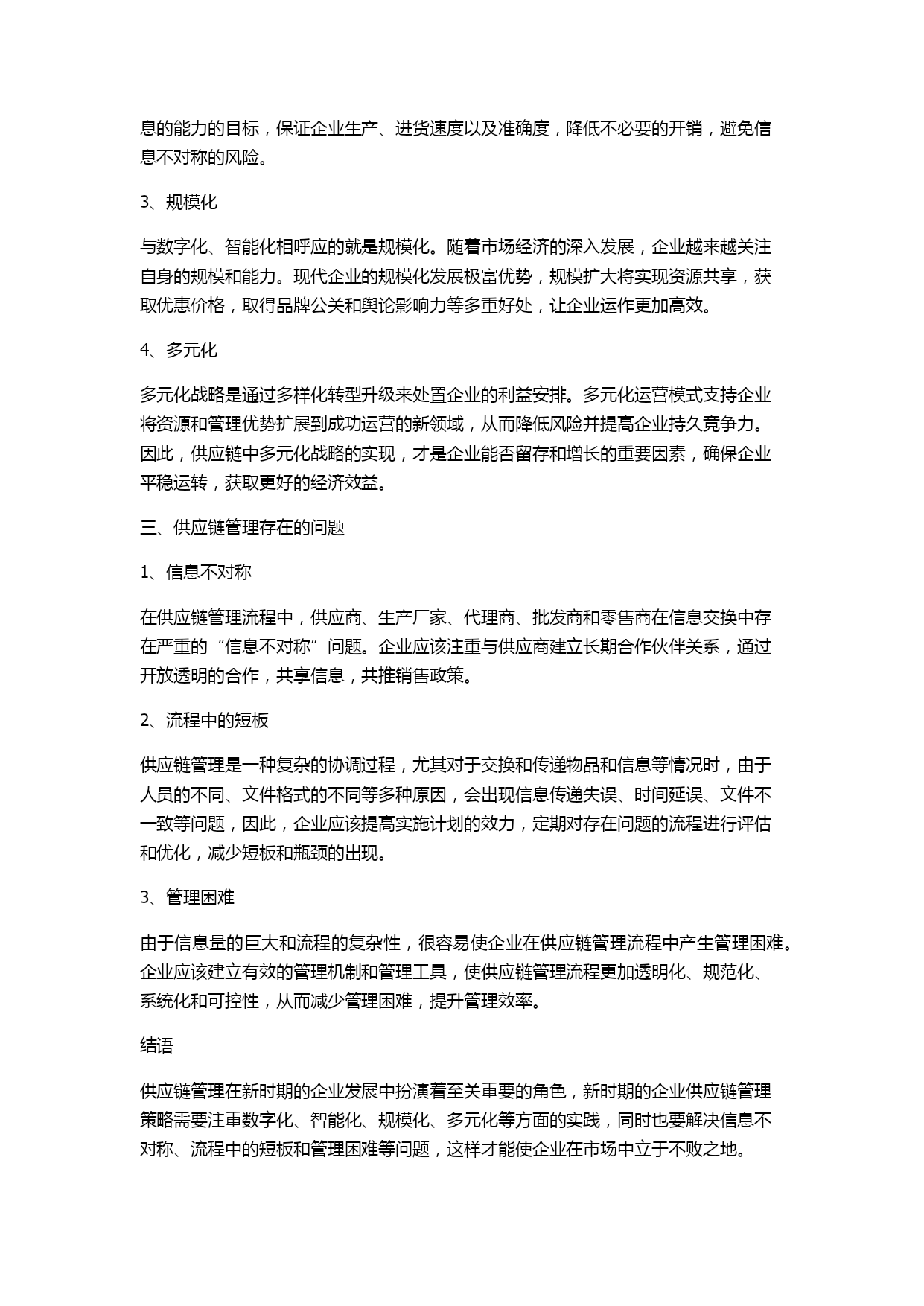 息的能力的目标，保证企业生产、进货速度以及准确度，降低不必要的开销，避免信息不对称的风险。

3、规模化

与数字化、智能化相呼应的就是规模化。随着市场经济的深入发展，企业越来越关注自身的规模和能力。现代企业的规模化发展极富优势，规模扩大将实现资源共享，获取优惠价格，取得品牌公关和舆论影响力等多重好处，让企业运作更加高效。

4、多元化

多元化战略是通过多样化转型升级来处置企业的利益安排。多元化运营模式支持企业将资源和管理优势扩展到成功运营的新领域，从而降低风险并提高企业持久竞争力。因此，供应链中多元化战略的实现，才是企业能否留存和增长的重要因素，确保企业平稳运转，获取更好的经济效益。

三、供应链管理存在的问题

1、信息不对称

在供应链管理流程中，供应商、生产厂家、代理商、批发商和零售商在信息交换中存在严重的“信息不对称”问题。企业应该注重与供应商建立长期合作伙伴关系，通过开放透明的合作，共享信息，共推销售政策。

2、流程中的短板

供应链管理是一种复杂的协调过程，尤其对于交换和传递物品和信息等情况时，由于人员的不同、文件格式的不同等多种原因，会出现信息传递失误、时间延误、文件不一致等问题，因此，企业应该提高实施计划的效力，定期对存在问题的流程进行评估和优化，减少短板和瓶颈的出现。

3、管理困难

由于信息量的巨大和流程的复杂性，很容易使企业在供应链管理流程中产生管理困难。企业应该建立有效的管理机制和管理工具，使供应链管理流程更加透明化、规范化、系统化和可控性，从而减少管理困难，提升管理效率。

结语

供应链管理在新时期的企业发展中扮演着至关重要的角色，新时期的企业供应链管理策略需要注重数字化、智能化、规模化、多元化等方面的实践，同时也要解决信息不对称、流程中的短板和管理困难等问题，这样才能使企业在市场中立于不败之地。